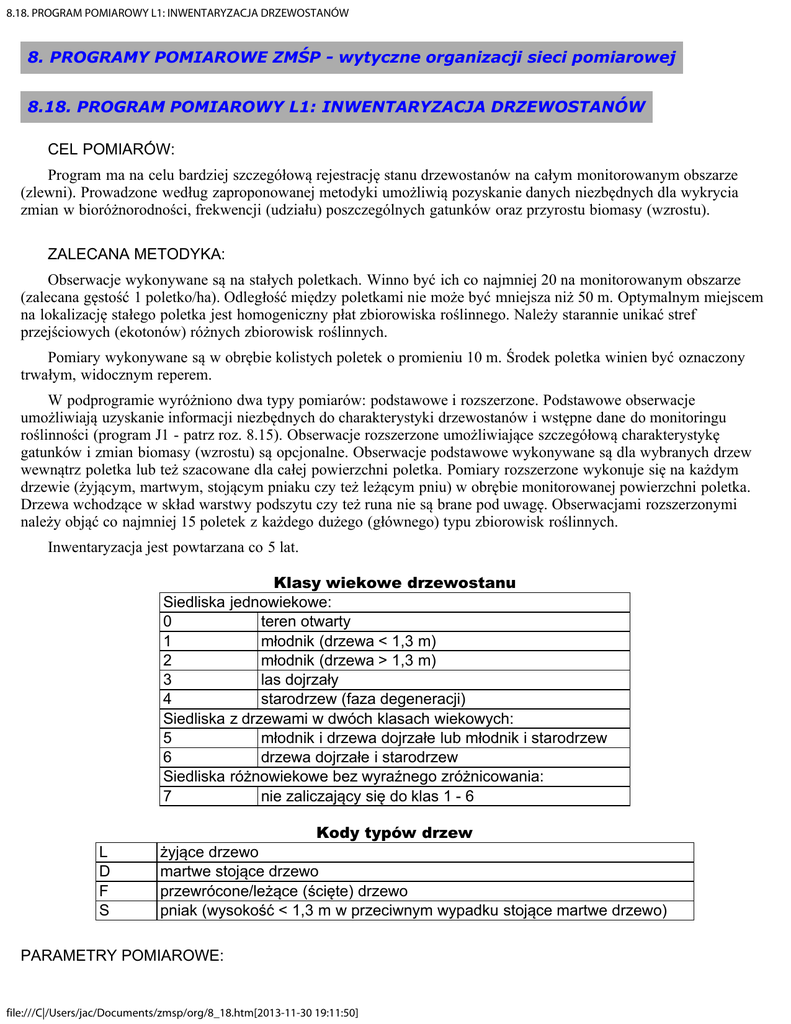 8.18. PROGRAM POMIAROWY L1: INWENTARYZACJA DRZEWOSTANÓW

8. PROGRAMY POMIAROWE ZMŚP - wytyczne organizacji sieci pomiarowej

8.18. PROGRAM POMIAROWY L1: INWENTARYZACJA DRZEWOSTANÓW

CEL POMIARÓW:

Program ma na celu bardziej szczegółową rejestrację stanu drzewostanów na całym monitorowanym obszarze (zlewni). Prowadzone według zaproponowanej metodyki umożliwią pozyskanie danych niezbędnych dla wykrycia zmian w bioróżnorodności, frekwencji (udziału) poszczególnych gatunków oraz przyrostu biomasy (wzrostu).

ZALECANA METODYKA:

Obserwacje wykonywane są na stałych poletkach. Winno być ich co najmniej 20 na monitorowanym obszarze (zalecana gęstość 1 poletko/ha). Odległość między poletkami nie może być mniejsza niż 50 m. Optymalnym miejscem na lokalizację stałego poletka jest homogeniczny płat zbiorowiska roślinnego. Należy starannie unikać stref przejściowych (ekotonów) różnych zbiorowisk roślinnych.

Pomiary wykonywane są w obrębie kolistych poletek o promieniu 10 m. Środek poletka winien być oznaczony trwałym, widocznym reperem.

W podprogramie wyróżniono dwa typy pomiarów: podstawowe i rozszerzone. Podstawowe obserwacje umożliwiają uzyskanie informacji niezbędnych do charakterystyki drzewostanów i wstępne dane do monitoringu roślinności (program J1 - patrz roz. 8.15). Obserwacje rozszerzone umożliwiające szczegółową charakterystykę gatunków i zmian biomasy (wzrostu) są opcjonalne. Obserwacje podstawowe wykonywane są dla wybranych drzew wewnątrz poletka lub też szacowane dla całej powierzchni poletka. Pomiary rozszerzone wykonuje się na każdym drzewie (żyjącym, martwym, stojącym pniaku czy też leżącym pniu) w obrębie monitorowanej powierzchni poletka. Drzewa wchodzące w skład warstwy podszytu czy też runa nie są brane pod uwagę. Obserwacjami rozszerzonymi należy objąć co najmniej 15 poletek z każdego dużego (głównego) typu zbiorowisk roślinnych.

Inwentaryzacja jest powtarzana co 5 lat.

Klasy wiekowe drzewostanu

| Siedliska jednowiekowe: | |
|---|---|
| 0 | teren otwarty |
| 1 | młodnik (drzewa < 1,3 m) |
| 2 | młodnik (drzewa > 1,3 m) |
| 3 | las dojrzały |
| 4 | starodrzew (faza degeneracji) |
| Siedliska z drzewami w dwóch klasach wiekowych: | |
| 5 | młodnik i drzewa dojrzałe lub młodnik i starodrzew |
| 6 | drzewa dojrzałe i starodrzew |
| Siedliska różnowiekowe bez wyraźnego zróżnicowania: | |
| 7 | nie zaliczający się do klas 1 - 6 |

Kody typów drzew

| L | żyjące drzewo |
|---|---|
| D | martwe stojące drzewo |
| F | przewrócone/leżące (ścięte) drzewo |
| S | pniak (wysokość < 1,3 m w przeciwnym wypadku stojące martwe drzewo) |

PARAMETRY POMIAROWE:

file:///C|/Users/jac/Documents/zmsp/org/8_18.htm[2013-11-30 19:11:50]